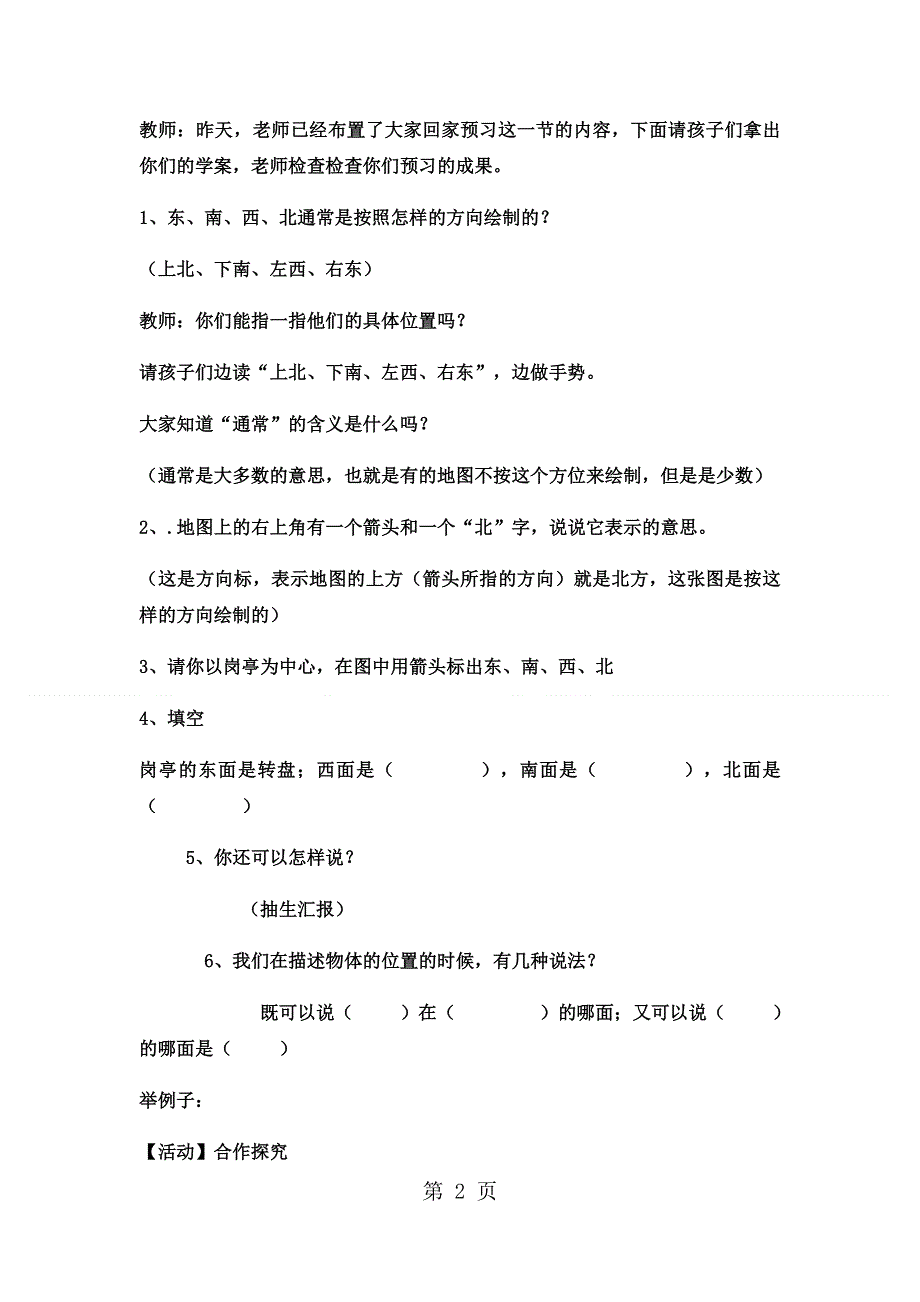 教师：昨天，老师已经布置了大家回家预习这一节的内容，下面请孩子们拿出你们的学案，老师检查检查你们预习的成果。

1、东、南、西、北通常是按照怎样的方向绘制的？

（上北、下南、左西、右东）

教师：你们能指一指他们的具体位置吗？

请孩子们边读“上北、下南、左西、右东”，边做手势。

大家知道“通常”的含义是什么吗？

（通常是大多数的意思，也就是有的地图不按这个方位来绘制，但是是少数）

2、.地图上的右上角有一个箭头和一个“北”字，说说它表示的意思。

（这是方向标，表示地图的上方（箭头所指的方向）就是北方，这张图是按这样的方向绘制的）

3、请你以岗亭为中心，在图中用箭头标出东、南、西、北

4、填空

岗亭的东面是转盘；西面是（　　　），南面是（　　　），北面是（　　　）

5、你还可以怎样说？

（抽生汇报）

6、我们在描述物体的位置的时候，有几种说法？

既可以说（　　）在（　　　）的哪面；又可以说（　　）的哪面是（　　）

举例子：

【活动】合作探究

第 2 页